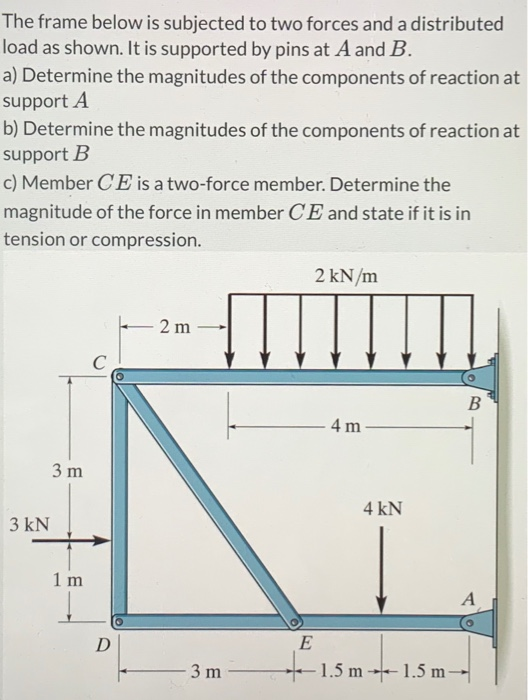 The frame below is subjected to two forces and a distributed load as shown. It is supported by pins at $A$ and $B$.
a) Determine the magnitudes of the components of reaction at support $A$
b) Determine the magnitudes of the components of reaction at support $B$
c) Member $CE$ is a two-force member. Determine the magnitude of the force in member $CE$ and state if it is in tension or compression.

2 kN/m
2 m
C
B
4 m
3 m
4 kN
3 kN
1 m
A
D
E
3 m
1.5 m
1.5 m